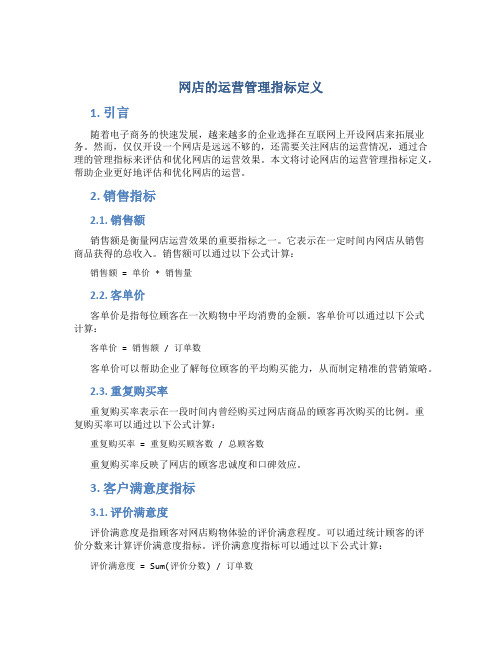 网店的运营管理指标定义

1. 引言

随着电子商务的快速发展，越来越多的企业选择在互联网上开设网店来拓展业务。然而，仅仅开设一个网店是远远不够的，还需要关注网店的运营情况，通过合理的管理指标来评估和优化网店的运营效果。本文将讨论网店的运营管理指标定义，帮助企业更好地评估和优化网店的运营。

2. 销售指标

2.1. 销售额

销售额是衡量网店运营效果的重要指标之一。它表示在一定时间内网店从销售商品获得的总收入。销售额可以通过以下公式计算：

销售额 = 单价 * 销售量

2.2. 客单价

客单价是指每位顾客在一次购物中平均消费的金额。客单价可以通过以下公式计算：

客单价 = 销售额 / 订单数

客单价可以帮助企业了解每位顾客的平均购买能力，从而制定精准的营销策略。

2.3. 重复购买率

重复购买率表示在一段时间内曾经购买过网店商品的顾客再次购买的比例。重复购买率可以通过以下公式计算：

重复购买率 = 重复购买顾客数 / 总顾客数

重复购买率反映了网店的顾客忠诚度和口碑效应。

3. 客户满意度指标

3.1. 评价满意度

评价满意度是指顾客对网店购物体验的评价满意程度。可以通过统计顾客的评价分数来计算评价满意度指标。评价满意度指标可以通过以下公式计算：

评价满意度 = Sum(评价分数) / 订单数